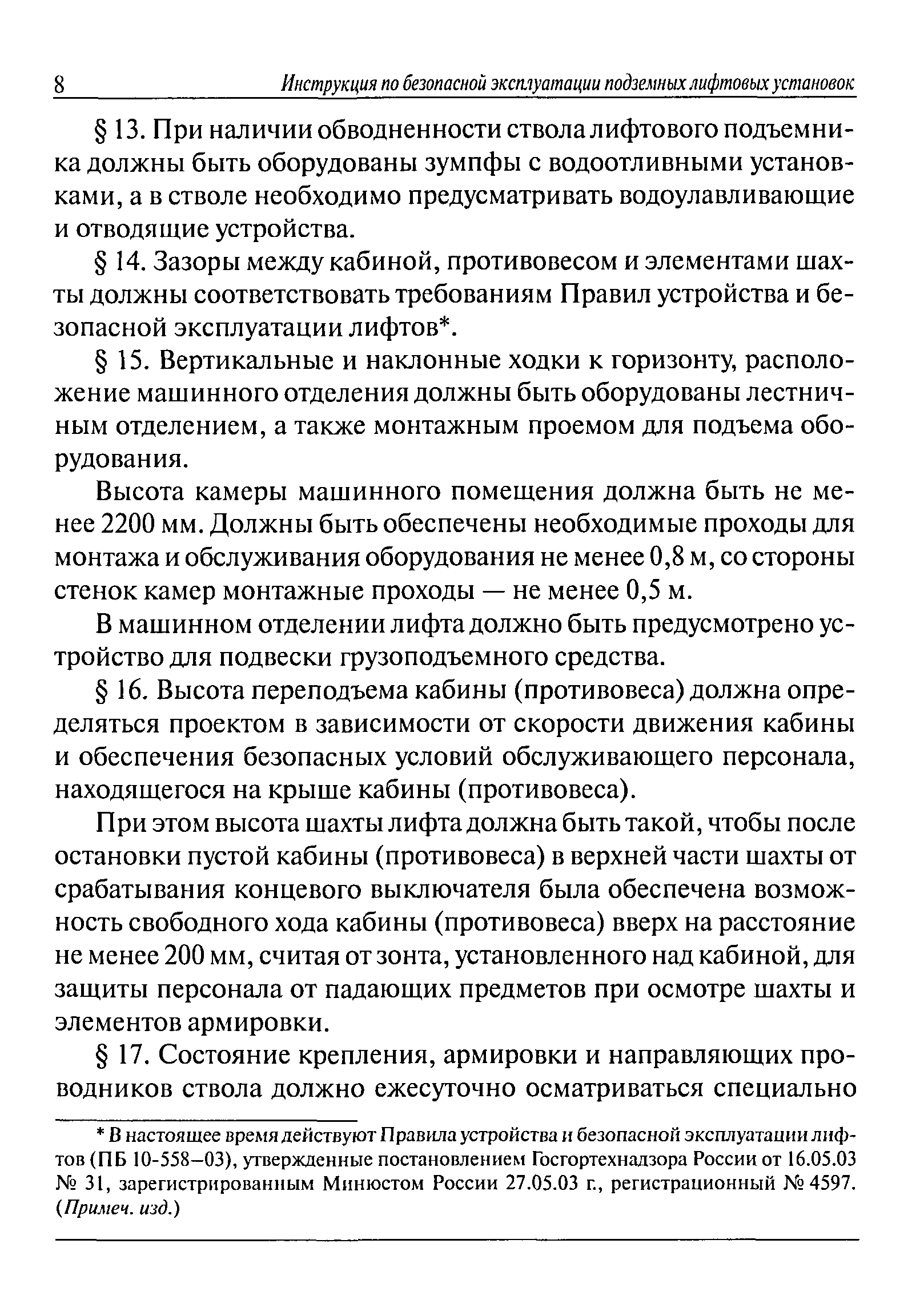 8 Инструкция по безопасной эксплуатации подземных лифтовых установок

§ 13. При наличии обводненности ствола лифтового подъемника должны быть оборудованы зумпфы с водоотливными установками, а в стволе необходимо предусматривать водоулавливающие и отводящие устройства.

§ 14. Зазоры между кабиной, противовесом и элементами шахты должны соответствовать требованиям Правил устройства и безопасной эксплуатации лифтов*.

§ 15. Вертикальные и наклонные ходки к горизонту, расположение машинного отделения должны быть оборудованы лестничным отделением, а также монтажным проемом для подъема оборудования.

Высота камеры машинного помещения должна быть не менее 2200 мм. Должны быть обеспечены необходимые проходы для монтажа и обслуживания оборудования не менее 0,8 м, со стороны стенок камер монтажные проходы — не менее 0,5 м.

В машинном отделении лифта должно быть предусмотрено устройство для подвески грузоподъемного средства.

§ 16. Высота переподъема кабины (противовеса) должна определяться проектом в зависимости от скорости движения кабины и обеспечения безопасных условий обслуживающего персонала, находящегося на крыше кабины (противовеса).

При этом высота шахты лифта должна быть такой, чтобы после остановки пустой кабины (противовеса) в верхней части шахты от срабатывания концевого выключателя была обеспечена возможность свободного хода кабины (противовеса) вверх на расстояние не менее 200 мм, считая от зонта, установленного над кабиной, для защиты персонала от падающих предметов при осмотре шахты и элементов армировки.

§ 17. Состояние крепления, армировки и направляющих проводников ствола должно ежесуточно осматриваться специально

* В настоящее время действуют Правила устройства и безопасной эксплуатации лифтов (ПБ 10-558–03), утвержденные постановлением Госгортехнадзора России от 16.05.03 № 31, зарегистрированным Минюстом России 27.05.03 г., регистрационный № 4597. (Примеч. изд.)